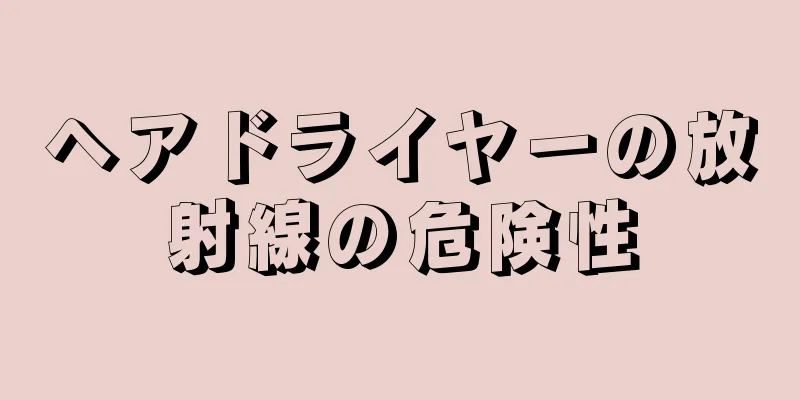 ヘアドライヤーの放射線の危険性